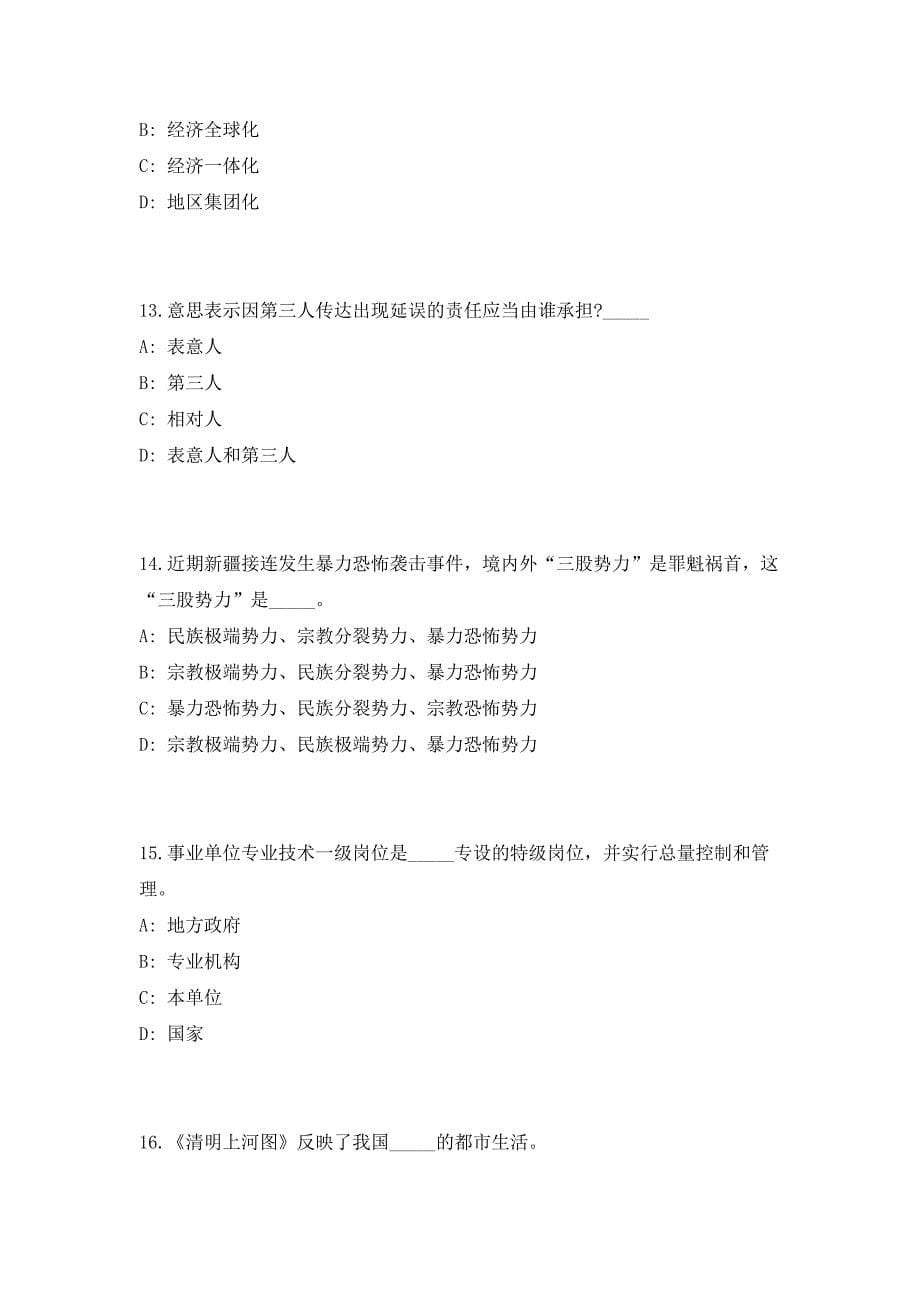 B: 经济全球化

C: 经济一体化

D: 地区集团化

13.意思表示因第三人传达出现延误的责任应当由谁承担?_____

A: 表意人

B: 第三人

C: 相对人

D: 表意人和第三人

14.近期新疆接连发生暴力恐怖袭击事件，境内外“三股势力”是罪魁祸首，这“三股势力”是_____。

A: 民族极端势力、宗教分裂势力、暴力恐怖势力

B: 宗教极端势力、民族分裂势力、暴力恐怖势力

C: 暴力恐怖势力、民族分裂势力、宗教恐怖势力

D: 宗教极端势力、民族极端势力、暴力恐怖势力

15.事业单位专业技术一级岗位是_____专设的特级岗位，并实行总量控制和管理。

A: 地方政府

B: 专业机构

C: 本单位

D: 国家

16.《清明上河图》反映了我国_____的都市生活。